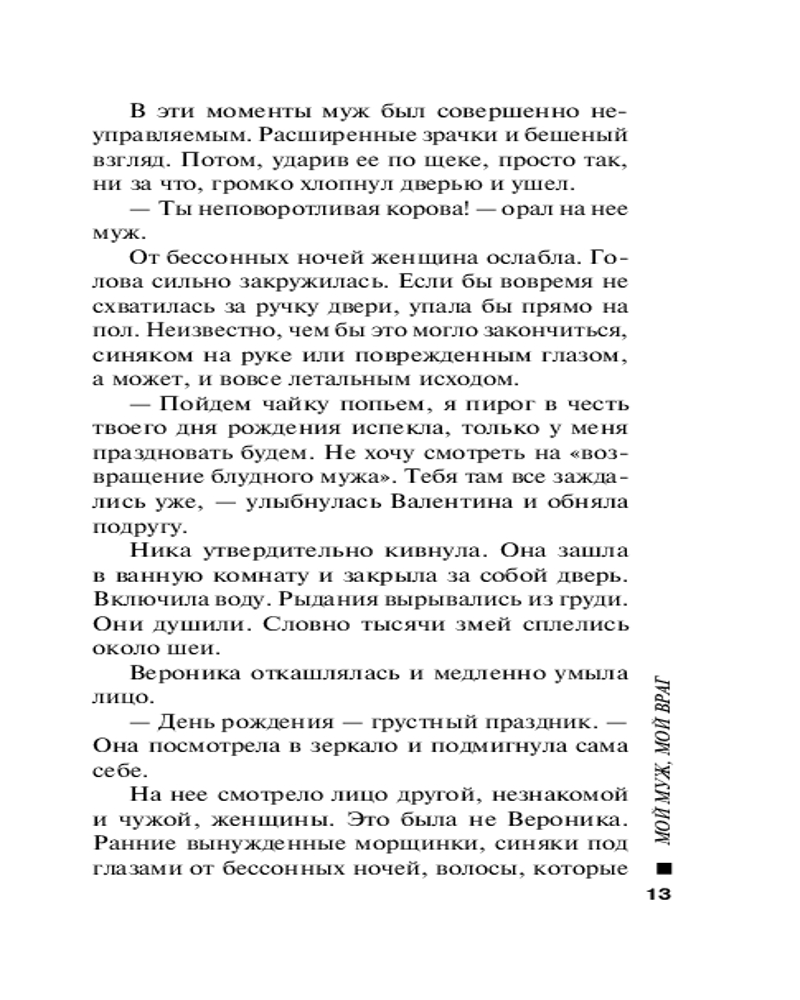 В эти моменты муж был совершенно неуправляемым. Расширенные зрачки и бешеный взгляд. Потом, ударив ее по щеке, просто так, ни за что, громко хлопнул дверью и ушел.

— Ты неповоротливая корова! — орал на нее муж.

От бессонных ночей женщина ослабла. Голова сильно закружилась. Если бы вовремя не схватилась за ручку двери, упала бы прямо на пол. Неизвестно, чем бы это могло закончиться, синяком на руке или поврежденным глазом, а может, и вовсе летальным исходом.

— Пойдем чайку попьем, я пирог в честь твоего дня рождения испекла, только у меня праздновать будем. Не хочу смотреть на «возвращение блудного мужа». Тебя там все заждались уже, — улыбнулась Валентина и обняла подругу.

Ника утвердительно кивнула. Она зашла в ванную комнату и закрыла за собой дверь. Включила воду. Рыдания вырывались из груди. Они душили. Словно тысячи змей сплелись около шеи.

Вероника откашлялась и медленно умыла лицо.

— День рождения — грустный праздник. — Она посмотрела в зеркало и подмигнула сама себе.

На нее смотрело лицо другой, незнакомой и чужой, женщины. Это была не Вероника. Ранние вынужденные морщинки, синяки под глазами от бессонных ночей, волосы, которые

МОЙ МУЖ, МОЙ ВРАГ

13